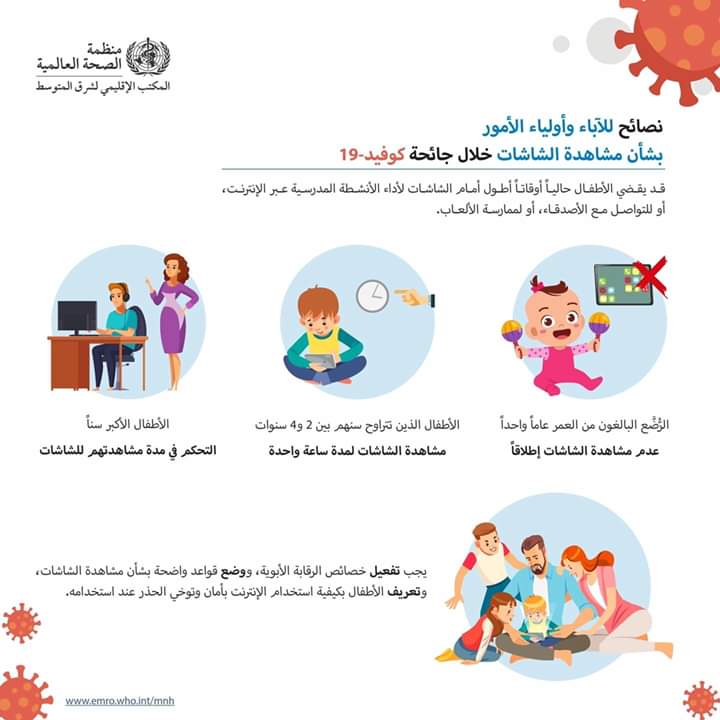 منظمة
الصحة العالمية
المكتب الإقليمي لشرق المتوسط

نصائح للآباء وأولياء الأمور
بشأن مشاهدة الشاشات خلال جائحة كوفيد-19

قد يقضي الأطفال حالياً أوقاتاً أطول أمام الشاشات لأداء الأنشطة المدرسية عبر الإنترنت، أو للتواصل مع الأصدقاء، أو لممارسة الألعاب.

الرُّضَّع البالغون من العمر عاماً واحداً
عدم مشاهدة الشاشات إطلاقاً

الأطفال الذين تتراوح سنهم بين 2 و4 سنوات
مشاهدة الشاشات لمدة ساعة واحدة

الأطفال الأكبر سناً
التحكم في مدة مشاهدتهم للشاشات

يجب تفعيل خصائص الرقابة الأبوية، ووضع قواعد واضحة بشأن مشاهدة الشاشات، وتعريف الأطفال بكيفية استخدام الإنترنت بأمان وتوخي الحذر عند استخدامه.

www.emro.who.int/mnh